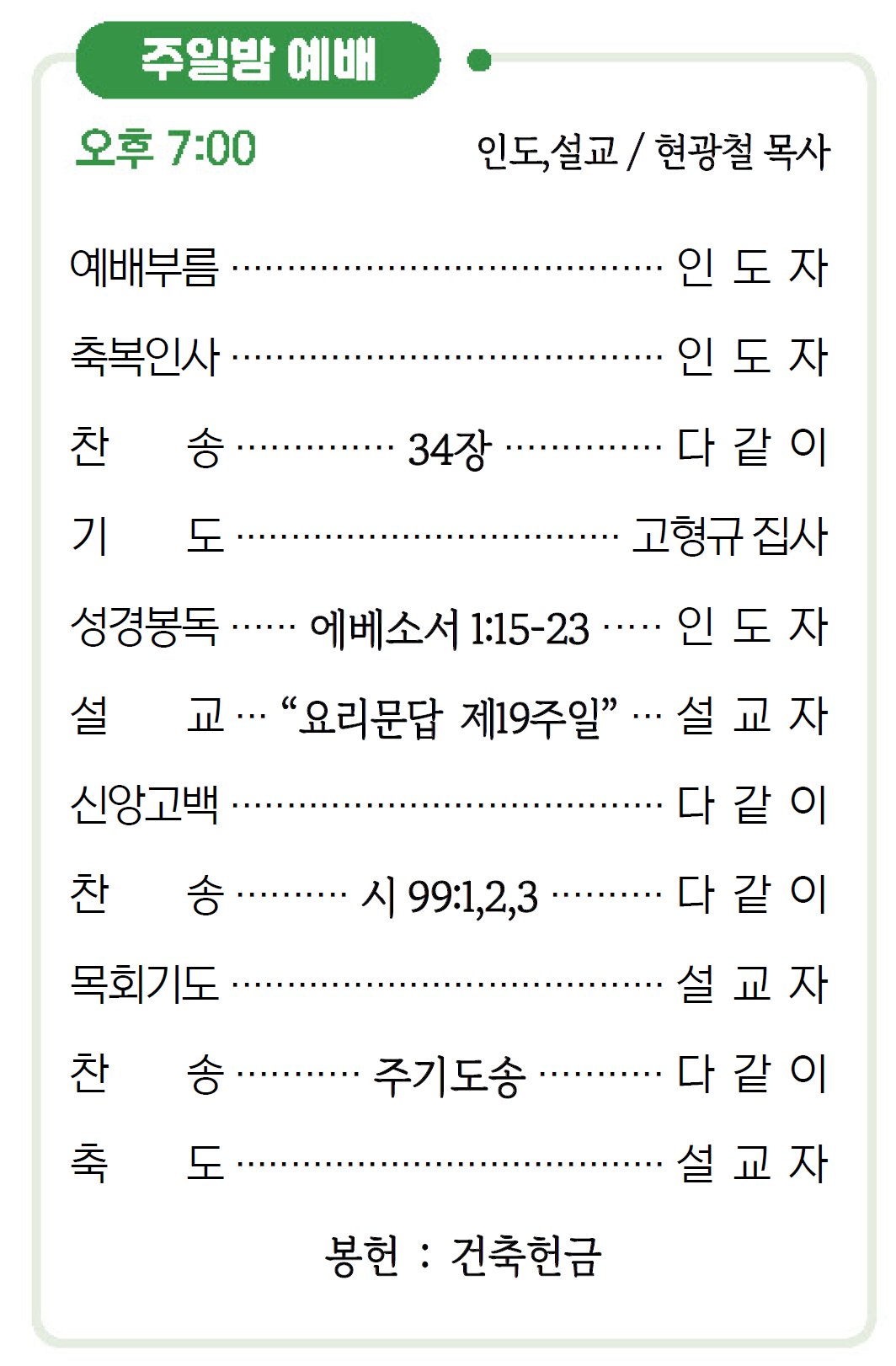 주일밤 예배

오후 7:00 인도,설교 / 현광철 목사

예배부름 인 도 자

축복인사 인 도 자

찬 송 34장 다 같 이

기 도 고형규 집사

성경봉독 에베소서 1:15-23 인 도 자

설 교 "요리문답 제19주일" 설 교 자

신앙고백 다 같 이

찬 송 시 99:1,2,3 다 같 이

목회기도 설 교 자

찬 송 주기도송 다 같 이

축 도 설 교 자

봉헌 : 건축헌금